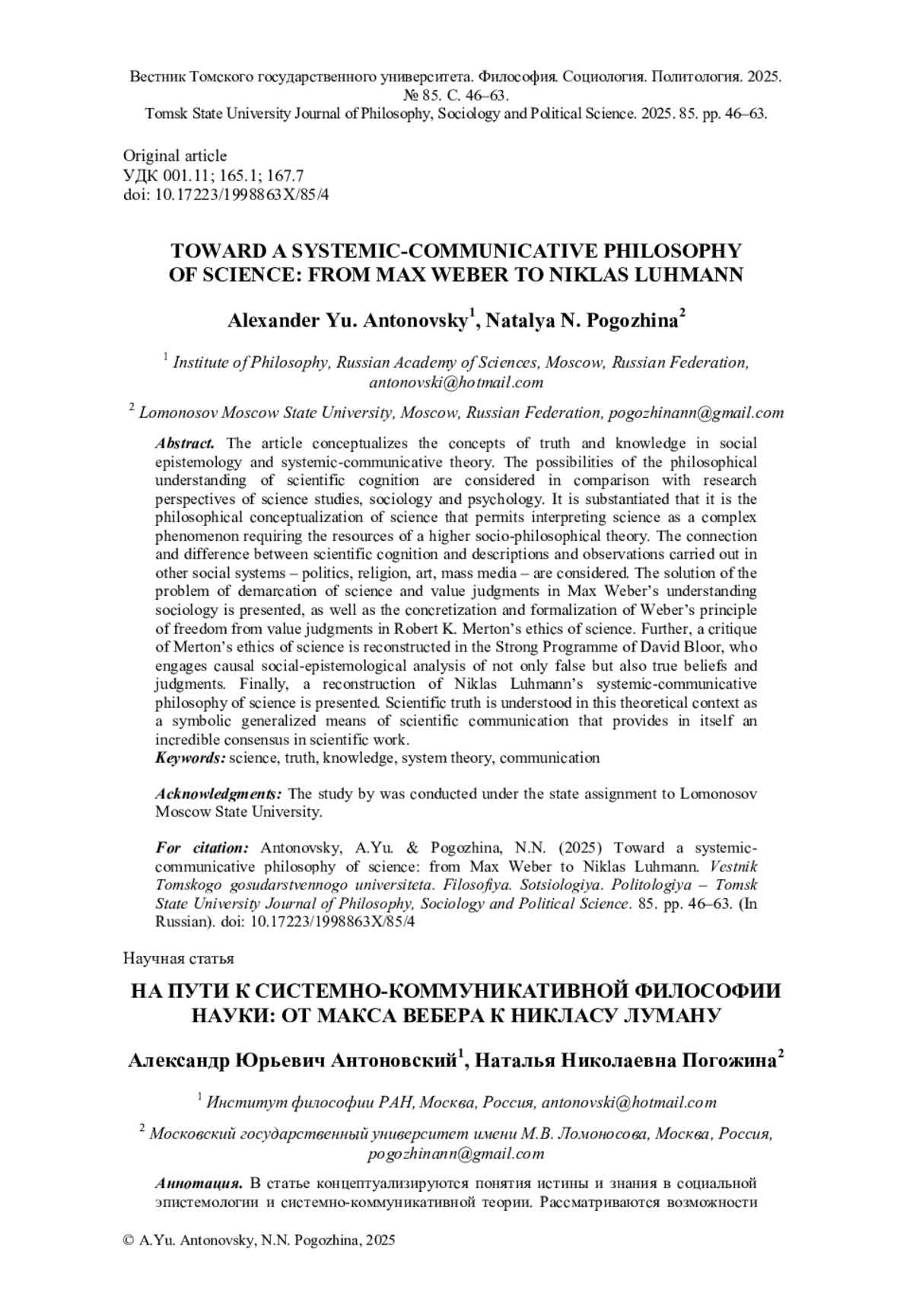 Вестник Томского государственного университета. Философия. Социология. Политология. 2025. № 85. С. 46–63.
Tomsk State University Journal of Philosophy, Sociology and Political Science. 2025. 85. pp. 46–63.

Original article
УДК 001.11; 165.1; 167.7
doi: 10.17223/1998863X/85/4

TOWARD A SYSTEMIC-COMMUNICATIVE PHILOSOPHY OF SCIENCE: FROM MAX WEBER TO NIKLAS LUHMANN

Alexander Yu. Antonovsky$^1$, Natalya N. Pogozhina$^2$

$^1$ Institute of Philosophy, Russian Academy of Sciences, Moscow, Russian Federation, antonovski@hotmail.com

$^2$ Lomonosov Moscow State University, Moscow, Russian Federation, pogozhinann@gmail.com

Abstract. The article conceptualizes the concepts of truth and knowledge in social epistemology and systemic-communicative theory. The possibilities of the philosophical understanding of scientific cognition are considered in comparison with research perspectives of science studies, sociology and psychology. It is substantiated that it is the philosophical conceptualization of science that permits interpreting science as a complex phenomenon requiring the resources of a higher socio-philosophical theory. The connection and difference between scientific cognition and descriptions and observations carried out in other social systems – politics, religion, art, mass media – are considered. The solution of the problem of demarcation of science and value judgments in Max Weber's understanding sociology is presented, as well as the concretization and formalization of Weber's principle of freedom from value judgments in Robert K. Merton's ethics of science. Further, a critique of Merton's ethics of science is reconstructed in the Strong Programme of David Bloor, who engages causal social-epistemological analysis of not only false but also true beliefs and judgments. Finally, a reconstruction of Niklas Luhmann's systemic-communicative philosophy of science is presented. Scientific truth is understood in this theoretical context as a symbolic generalized means of scientific communication that provides in itself an incredible consensus in scientific work.
Keywords: science, truth, knowledge, system theory, communication

Acknowledgments: The study by was conducted under the state assignment to Lomonosov Moscow State University.

For citation: Antonovsky, A.Yu. & Pogozhina, N.N. (2025) Toward a systemic-communicative philosophy of science: from Max Weber to Niklas Luhmann. Vestnik Tomskogo gosudarstvennogo universiteta. Filosofiya. Sotsiologiya. Politologiya – Tomsk State University Journal of Philosophy, Sociology and Political Science. 85. pp. 46–63. (In Russian). doi: 10.17223/1998863X/85/4

Научная статья

НА ПУТИ К СИСТЕМНО-КОММУНИКАТИВНОЙ ФИЛОСОФИИ НАУКИ: ОТ МАКСА ВЕБЕРА К НИКЛАСУ ЛУМАНУ

Александр Юрьевич Антоновский$^1$, Наталья Николаевна Погожина$^2$

$^1$ Институт философии РАН, Москва, Россия, antonovski@hotmail.com

$^2$ Московский государственный университет имени М.В. Ломоносова, Москва, Россия, pogozhinann@gmail.com

Аннотация. В статье концептуализируются понятия истины и знания в социальной эпистемологии и системно-коммуникативной теории. Рассматриваются возможности

© A.Yu. Antonovsky, N.N. Pogozhina, 2025